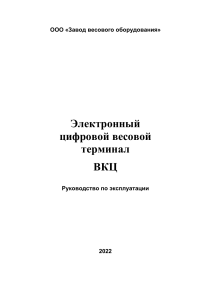 ООО «Завод весового оборудования»

Электронный цифровой весовой терминал

ВКЦ

Руководство по эксплуатации

2022